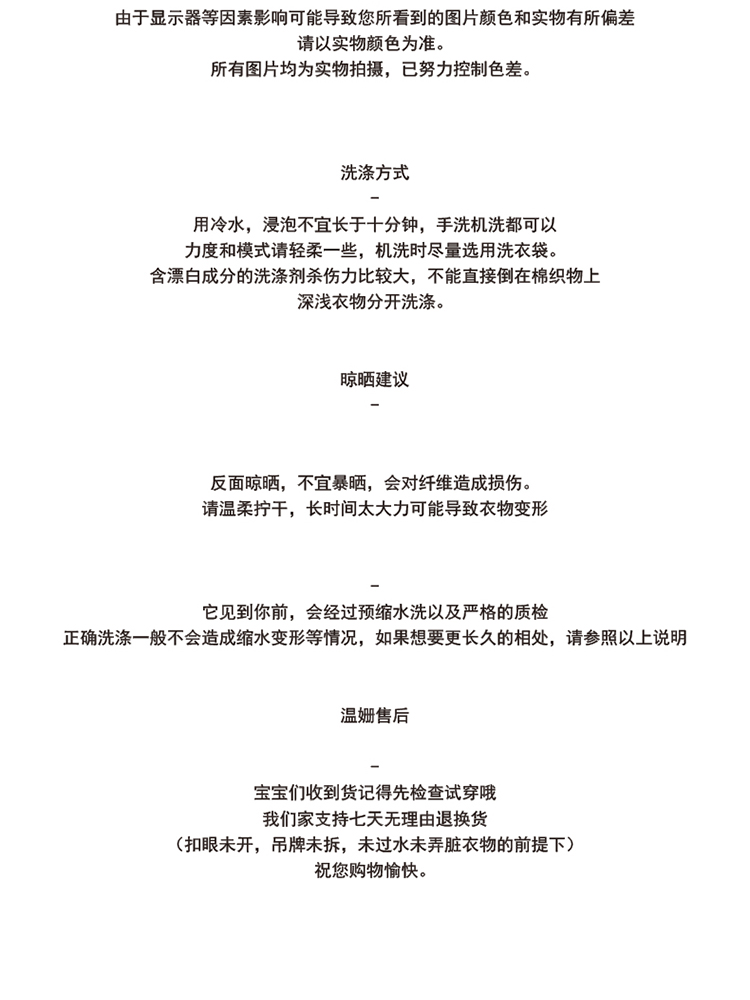 由于显示器等因素影响可能导致您所看到的图片颜色和实物有所偏差
请以实物颜色为准。
所有图片均为实物拍摄，已努力控制色差。

洗涤方式
–
用冷水，浸泡不宜长于十分钟，手洗机洗都可以
力度和模式请轻柔一些，机洗时尽量选用洗衣袋。
含漂白成分的洗涤剂杀伤力比较大，不能直接倒在棉织物上
深浅衣物分开洗涤。

晾晒建议
–

反面晾晒，不宜暴晒，会对纤维造成损伤。
请温柔拧干，长时间太大力可能导致衣物变形

–
它见到你前，会经过预缩水洗以及严格的质检
正确洗涤一般不会造成缩水变形等情况，如果想要更长久的相处，请参照以上说明

温姗售后

–
宝宝们收到货记得先检查试穿哦
我们家支持七天无理由退换货
（扣眼未开，吊牌未拆，未过水未弄脏衣物的前提下）
祝您购物愉快。